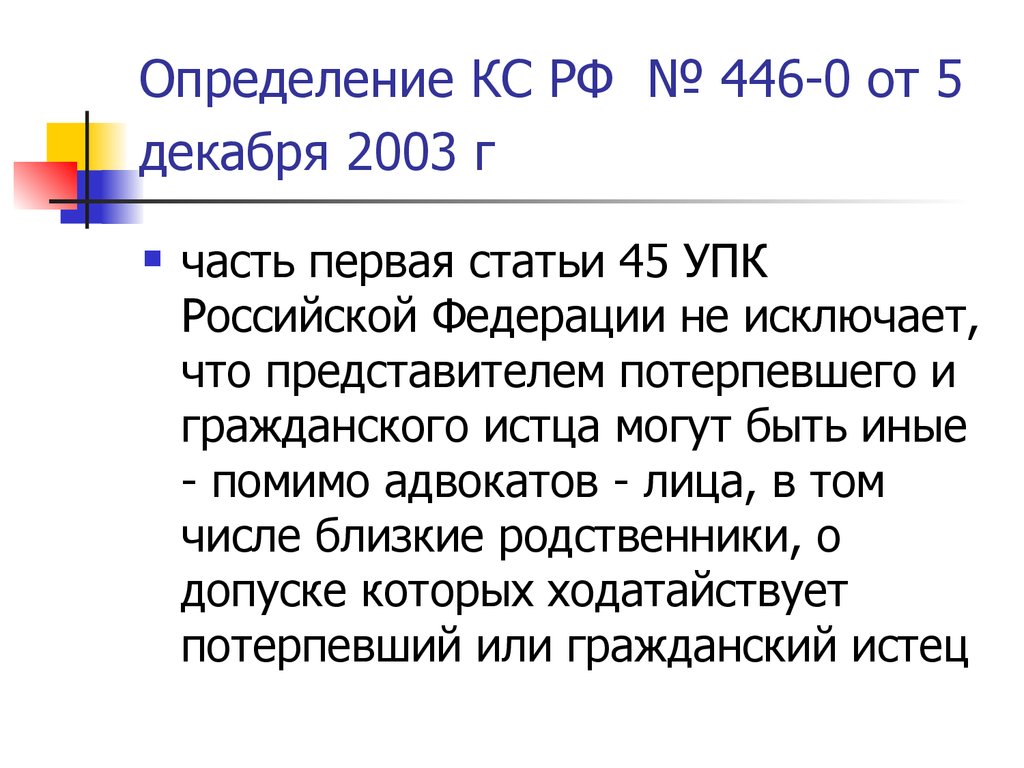 Определение КС РФ № 446-0 от 5 декабря 2003 г

часть первая статьи 45 УПК Российской Федерации не исключает, что представителем потерпевшего и гражданского истца могут быть иные - помимо адвокатов - лица, в том числе близкие родственники, о допуске которых ходатайствует потерпевший или гражданский истец